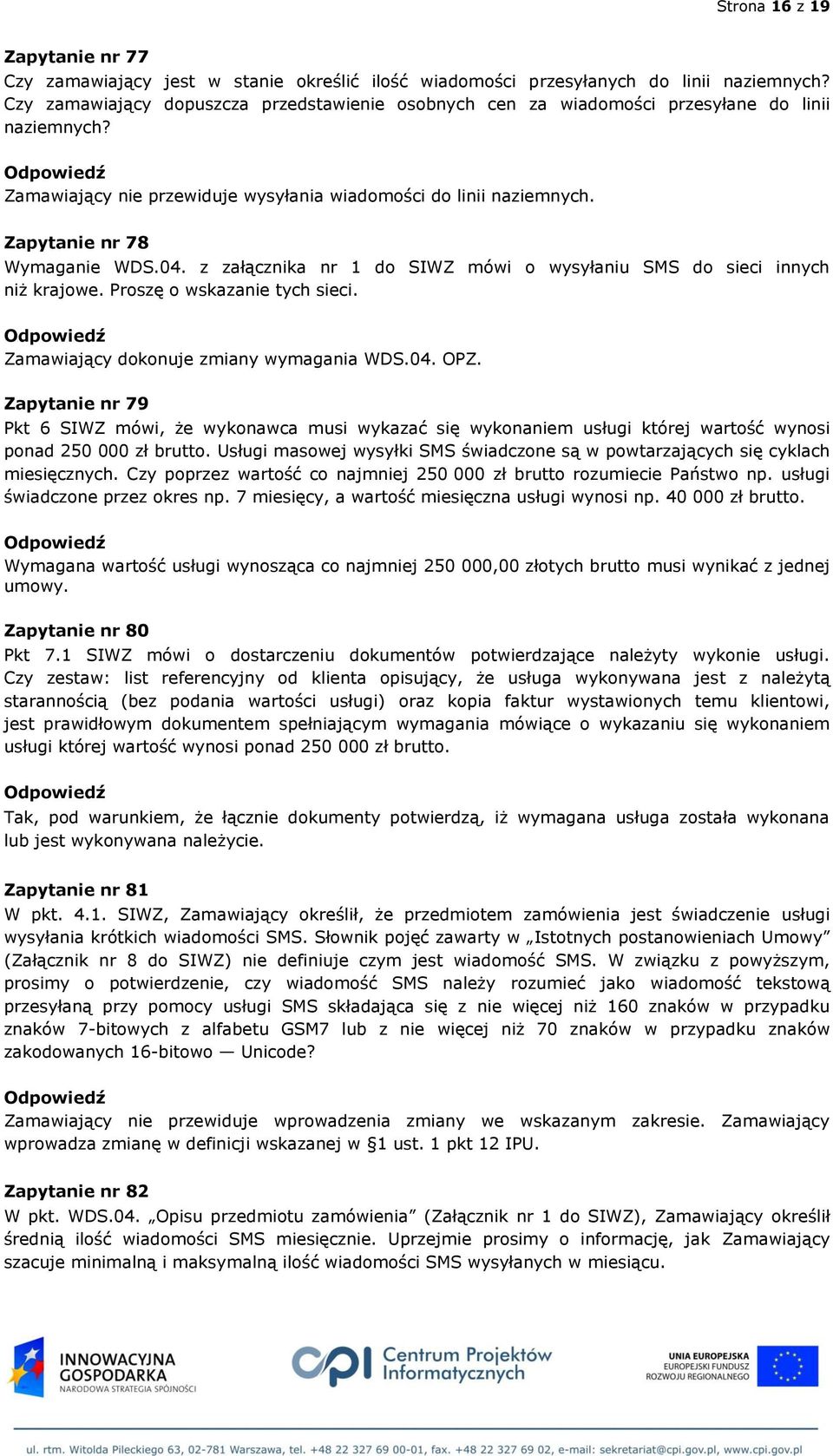 Strona 16 z 19

Zapytanie nr 77
Czy zamawiający jest w stanie określić ilość wiadomości przesyłanych do linii naziemnych? Czy zamawiający dopuszcza przedstawienie osobnych cen za wiadomości przesyłane do linii naziemnych?

Odpowiedź
Zamawiający nie przewiduje wysyłania wiadomości do linii naziemnych.

Zapytanie nr 78
Wymaganie WDS.04. z załącznika nr 1 do SIWZ mówi o wysyłaniu SMS do sieci innych niż krajowe. Proszę o wskazanie tych sieci.

Odpowiedź
Zamawiający dokonuje zmiany wymagania WDS.04. OPZ.

Zapytanie nr 79
Pkt 6 SIWZ mówi, że wykonawca musi wykazać się wykonaniem usługi której wartość wynosi ponad 250 000 zł brutto. Usługi masowej wysyłki SMS świadczone są w powtarzających się cyklach miesięcznych. Czy poprzez wartość co najmniej 250 000 zł brutto rozumiecie Państwo np. usługi świadczone przez okres np. 7 miesięcy, a wartość miesięczna usługi wynosi np. 40 000 zł brutto.

Odpowiedź
Wymagana wartość usługi wynosząca co najmniej 250 000,00 złotych brutto musi wynikać z jednej umowy.

Zapytanie nr 80
Pkt 7.1 SIWZ mówi o dostarczeniu dokumentów potwierdzające należyty wykonie usługi. Czy zestaw: list referencyjny od klienta opisujący, że usługa wykonywana jest z należytą starannością (bez podania wartości usługi) oraz kopia faktur wystawionych temu klientowi, jest prawidłowym dokumentem spełniającym wymagania mówiące o wykazaniu się wykonaniem usługi której wartość wynosi ponad 250 000 zł brutto.

Odpowiedź
Tak, pod warunkiem, że łącznie dokumenty potwierdzą, iż wymagana usługa została wykonana lub jest wykonywana należycie.

Zapytanie nr 81
W pkt. 4.1. SIWZ, Zamawiający określił, że przedmiotem zamówienia jest świadczenie usługi wysyłania krótkich wiadomości SMS. Słownik pojęć zawarty w „Istotnych postanowieniach Umowy” (Załącznik nr 8 do SIWZ) nie definiuje czym jest wiadomość SMS. W związku z powyższym, prosimy o potwierdzenie, czy wiadomość SMS należy rozumieć jako wiadomość tekstową przesyłaną przy pomocy usługi SMS składająca się z nie więcej niż 160 znaków w przypadku znaków 7-bitowych z alfabetu GSM7 lub z nie więcej niż 70 znaków w przypadku znaków zakodowanych 16-bitowo — Unicode?

Odpowiedź
Zamawiający nie przewiduje wprowadzenia zmiany we wskazanym zakresie. Zamawiający wprowadza zmianę w definicji wskazanej w §1 ust. 1 pkt 12 IPU.

Zapytanie nr 82
W pkt. WDS.04. „Opisu przedmiotu zamówienia” (Załącznik nr 1 do SIWZ), Zamawiający określił średnią ilość wiadomości SMS miesięcznie. Uprzejmie prosimy o informację, jak Zamawiający szacuje minimalną i maksymalną ilość wiadomości SMS wysyłanych w miesiącu.

INNOWACYJNA GOSPODARKA
NARODOWA STRATEGIA SPÓJNOŚCI

cpi Centrum Projektów Informatycznych

UNIA EUROPEJSKA
EUROPEJSKI FUNDUSZ ROZWOJU REGIONALNEGO

ul. rtm. Witolda Pileckiego 63, 02-781 Warszawa, tel. +48 22 327 69 00-01, fax. +48 22 327 69 02, e-mail: sekretariat@cpi.gov.pl, www.cpi.gov.pl